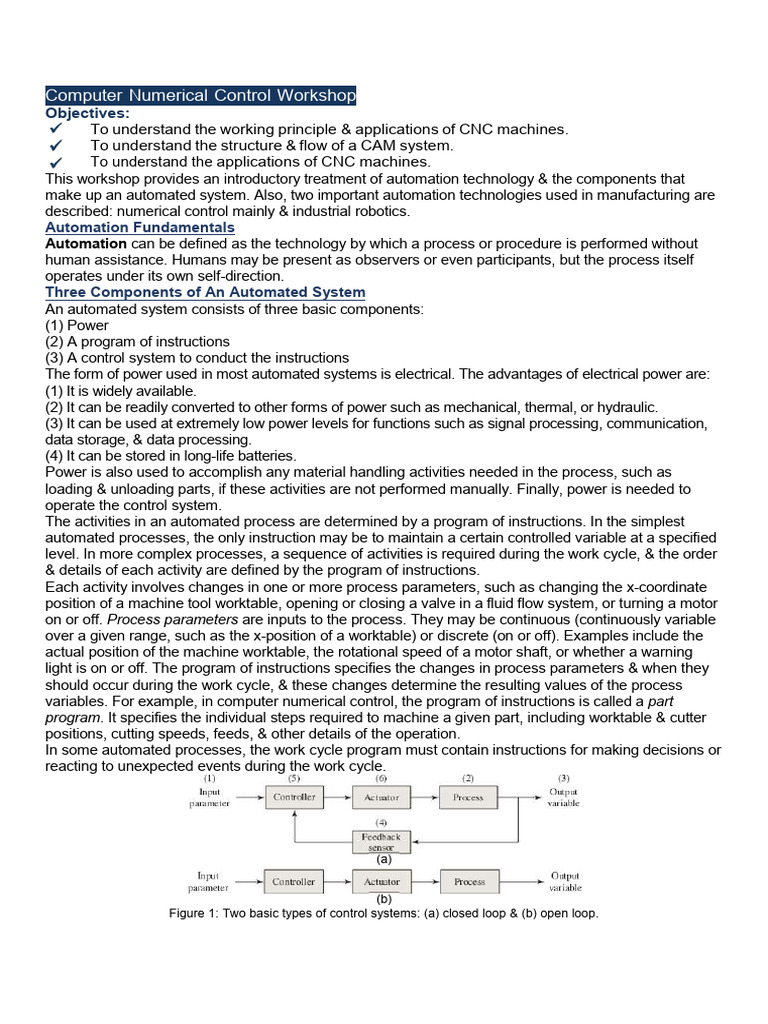 Computer Numerical Control Workshop
Objectives:
✓ To understand the working principle & applications of CNC machines.
✓ To understand the structure & flow of a CAM system.
✓ To understand the applications of CNC machines.
This workshop provides an introductory treatment of automation technology & the components that make up an automated system. Also, two important automation technologies used in manufacturing are described: numerical control mainly & industrial robotics.
Automation Fundamentals
Automation can be defined as the technology by which a process or procedure is performed without human assistance. Humans may be present as observers or even participants, but the process itself operates under its own self-direction.
Three Components of An Automated System
An automated system consists of three basic components:
(1) Power
(2) A program of instructions
(3) A control system to conduct the instructions
The form of power used in most automated systems is electrical. The advantages of electrical power are:
(1) It is widely available.
(2) It can be readily converted to other forms of power such as mechanical, thermal, or hydraulic.
(3) It can be used at extremely low power levels for functions such as signal processing, communication, data storage, & data processing.
(4) It can be stored in long-life batteries.
Power is also used to accomplish any material handling activities needed in the process, such as loading & unloading parts, if these activities are not performed manually. Finally, power is needed to operate the control system.
The activities in an automated process are determined by a program of instructions. In the simplest automated processes, the only instruction may be to maintain a certain controlled variable at a specified level. In more complex processes, a sequence of activities is required during the work cycle, & the order & details of each activity are defined by the program of instructions.
Each activity involves changes in one or more process parameters, such as changing the x-coordinate position of a machine tool worktable, opening or closing a valve in a fluid flow system, or turning a motor on or off. Process parameters are inputs to the process. They may be continuous (continuously variable over a given range, such as the x-position of a worktable) or discrete (on or off). Examples include the actual position of the machine worktable, the rotational speed of a motor shaft, or whether a warning light is on or off. The program of instructions specifies the changes in process parameters & when they should occur during the work cycle, & these changes determine the resulting values of the process variables. For example, in computer numerical control, the program of instructions is called a part program. It specifies the individual steps required to machine a given part, including worktable & cutter positions, cutting speeds, feeds, & other details of the operation.
In some automated processes, the work cycle program must contain instructions for making decisions or reacting to unexpected events during the work cycle.

(1) Input parameter (5) Controller (6) Actuator (2) Process (3) Output variable
(4) Feedback sensor
(a)
Input parameter Controller Actuator Process Output variable
(b)
Figure 1: Two basic types of control systems: (a) closed loop & (b) open loop.